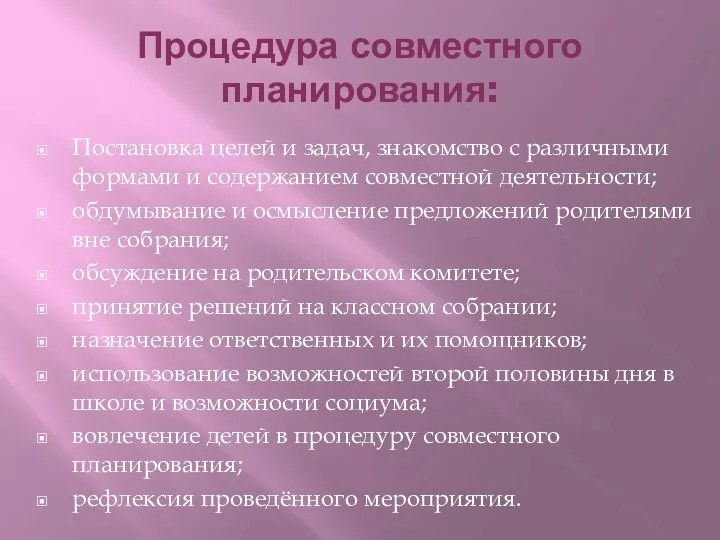 Процедура совместного планирования:

Постановка целей и задач, знакомство с различными формами и содержанием совместной деятельности;
обдумывание и осмысление предложений родителями вне собрания;
обсуждение на родительском комитете;
принятие решений на классном собрании;
назначение ответственных и их помощников;
использование возможностей второй половины дня в школе и возможности социума;
вовлечение детей в процедуру совместного планирования;
рефлексия проведённого мероприятия.